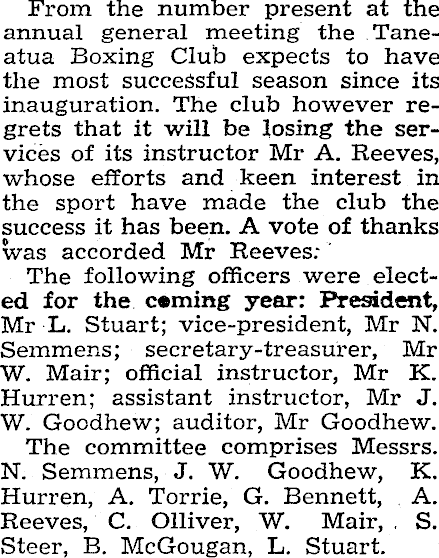 From the number present at the annual general meeting the Taneatua Boxing Club expects to have the most successful season since its inauguration. The club however regrets that it will be losing the services of its instructor Mr A. Reeves, whose efforts and keen interest in the sport have made the club the success it has been. A vote of thanks was accorded Mr Reeves.

The following officers were elected for the coming year: President, Mr L. Stuart; vice-president, Mr N. Semmens; secretary-treasurer, Mr W. Mair; official instructor, Mr K. Hurren; assistant instructor, Mr J. W. Goodhew; auditor, Mr Goodhew.

The committee comprises Messrs. N. Semmens, J. W. Goodhew, K. Hurren, A. Torrie, G. Bennett, A. Reeves, C. Olliver, W. Mair, S. Steer, B. McGougan, L. Stuart.